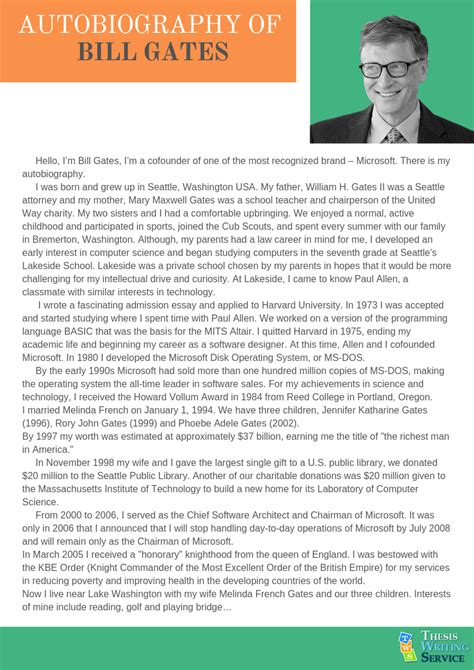 AUTOBIOGRAPHY OF
BILL GATES

Hello, I'm Bill Gates, I'm a cofounder of one of the most recognized brand – Microsoft. There is my autobiography.

I was born and grew up in Seattle, Washington USA. My father, William H. Gates II was a Seattle attorney and my mother, Mary Maxwell Gates was a school teacher and chairperson of the United Way charity. My two sisters and I had a comfortable upbringing. We enjoyed a normal, active childhood and participated in sports, joined the Cub Scouts, and spent every summer with our family in Bremerton, Washington. Although, my parents had a law career in mind for me, I developed an early interest in computer science and began studying computers in the seventh grade at Seattle's Lakeside School. Lakeside was a private school chosen by my parents in hopes that it would be more challenging for my intellectual drive and curiosity. At Lakeside, I came to know Paul Allen, a classmate with similar interests in technology.

I wrote a fascinating admission essay and applied to Harvard University. In 1973 I was accepted and started studying where I spent time with Paul Allen. We worked on a version of the programming language BASIC that was the basis for the MITS Altair. I quitted Harvard in 1975, ending my academic life and beginning my career as a software designer. At this time, Allen and I cofounded Microsoft. In 1980 I developed the Microsoft Disk Operating System, or MS-DOS.

By the early 1990s Microsoft had sold more than one hundred million copies of MS-DOS, making the operating system the all-time leader in software sales. For my achievements in science and technology, I received the Howard Vollum Award in 1984 from Reed College in Portland, Oregon.
I married Melinda French on January 1, 1994. We have three children, Jennifer Katharine Gates (1996), Rory John Gates (1999) and Phoebe Adele Gates (2002).
By 1997 my worth was estimated at approximately $37 billion, earning me the title of "the richest man in America."

In November 1998 my wife and I gave the largest single gift to a U.S. public library, we donated $20 million to the Seattle Public Library. Another of our charitable donations was $20 million given to the Massachusetts Institute of Technology to build a new home for its Laboratory of Computer Science.

From 2000 to 2006, I served as the Chief Software Architect and Chairman of Microsoft. It was only in 2006 that I announced that I will stop handling day-to-day operations of Microsoft by July 2008 and will remain only as the Chairman of Microsoft.
In March 2005 I received a "honorary" knighthood from the queen of England. I was bestowed with the KBE Order (Knight Commander of the Most Excellent Order of the British Empire) for my services in reducing poverty and improving health in the developing countries of the world.
Now I live near Lake Washington with my wife Melinda French Gates and our three children. Interests of mine include reading, golf and playing bridge…

THESIS
WRITING
SERVICE